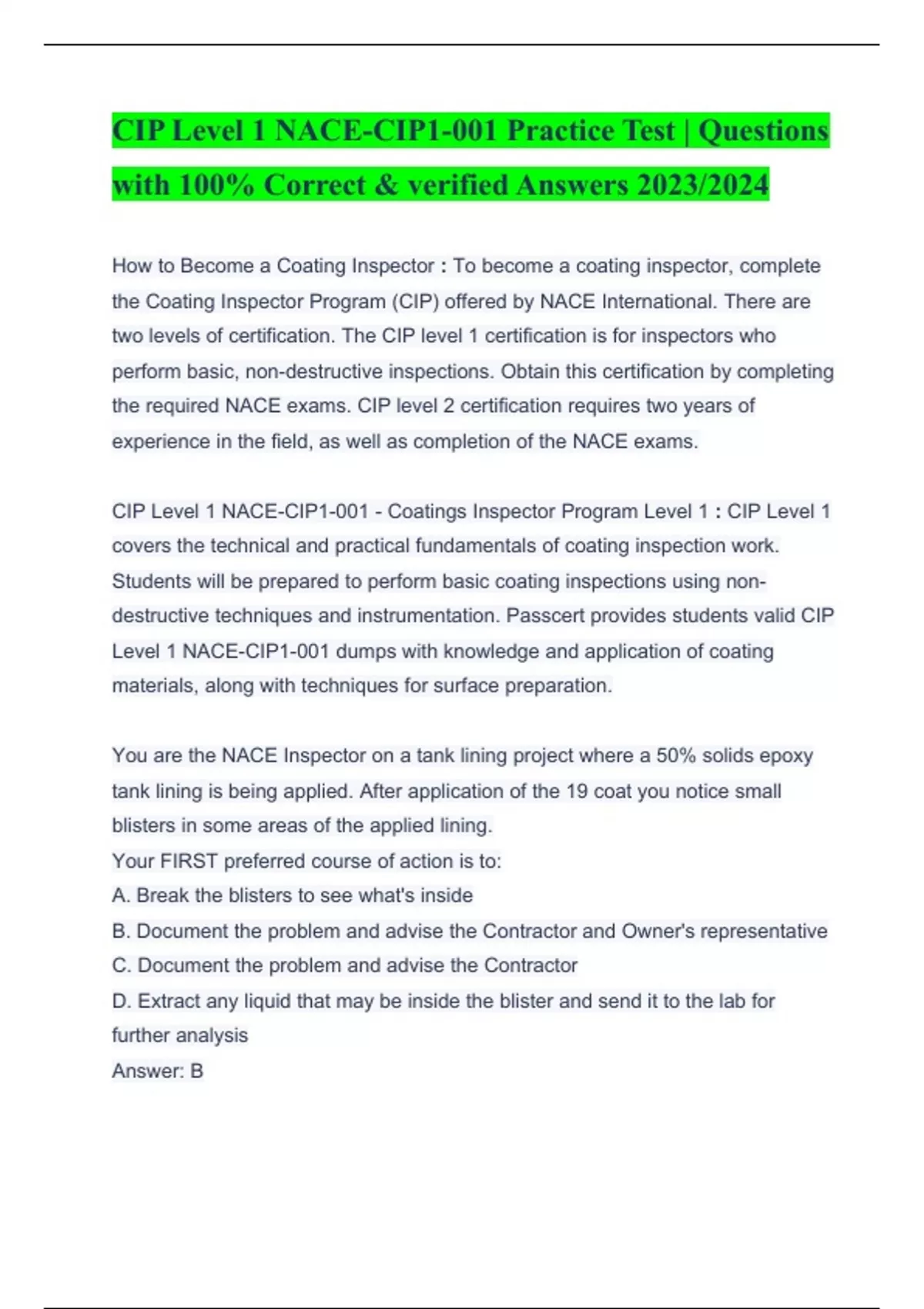 CIP Level 1 NACE-CIP1-001 Practice Test | Questions with 100% Correct & verified Answers 2023/2024

How to Become a Coating Inspector : To become a coating inspector, complete the Coating Inspector Program (CIP) offered by NACE International. There are two levels of certification. The CIP level 1 certification is for inspectors who perform basic, non-destructive inspections. Obtain this certification by completing the required NACE exams. CIP level 2 certification requires two years of experience in the field, as well as completion of the NACE exams.

CIP Level 1 NACE-CIP1-001 - Coatings Inspector Program Level 1 : CIP Level 1 covers the technical and practical fundamentals of coating inspection work. Students will be prepared to perform basic coating inspections using non-destructive techniques and instrumentation. Passcert provides students valid CIP Level 1 NACE-CIP1-001 dumps with knowledge and application of coating materials, along with techniques for surface preparation.

You are the NACE Inspector on a tank lining project where a 50% solids epoxy tank lining is being applied. After application of the 19 coat you notice small blisters in some areas of the applied lining.
Your FIRST preferred course of action is to:
A. Break the blisters to see what's inside
B. Document the problem and advise the Contractor and Owner's representative
C. Document the problem and advise the Contractor
D. Extract any liquid that may be inside the blister and send it to the lab for further analysis
Answer: B